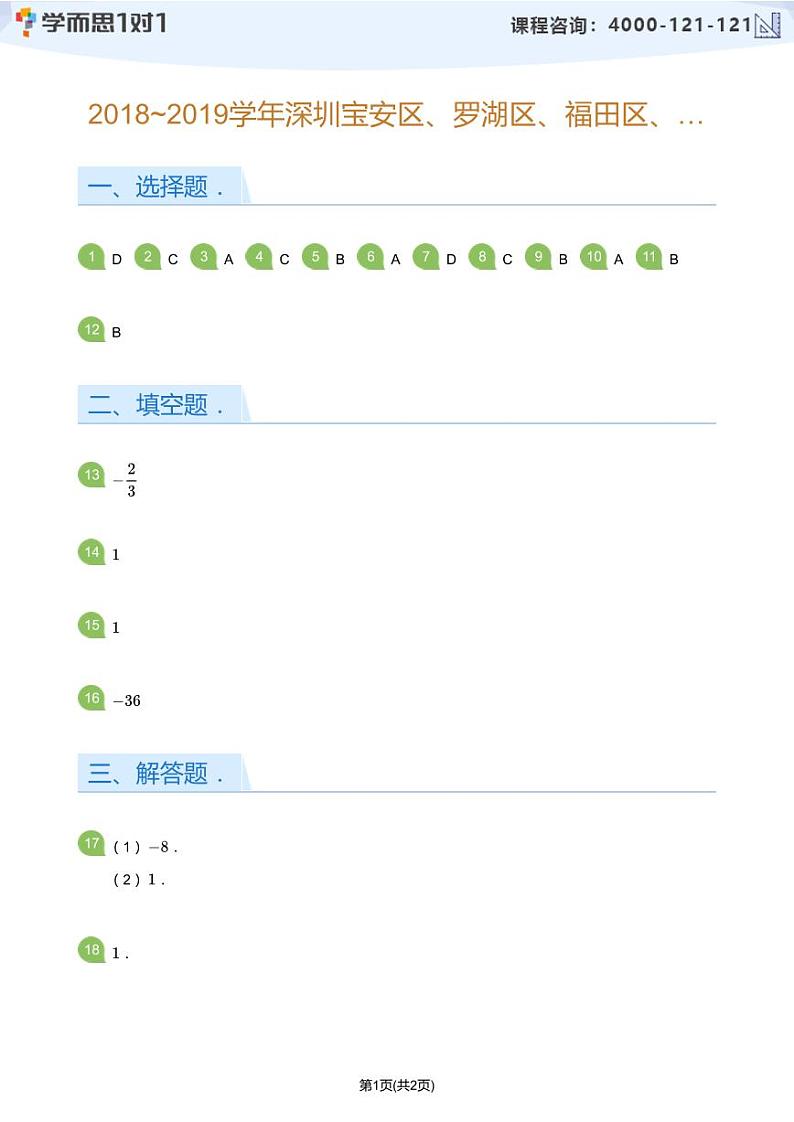 学而思1对1

课程咨询：4000-121-121

2018~2019学年深圳宝安区、罗湖区、福田区、…

一、选择题．

1 D 2 C 3 A 4 C 5 B 6 A 7 D 8 C 9 B 10 A 11 B

12 B

二、填空题．

13 $-\frac{2}{3}$

14 $1$

15 $1$

16 $-36$

三、解答题．

17 （1）$-8$．
（2）$1$．

18 $1$．

第1页(共2页)